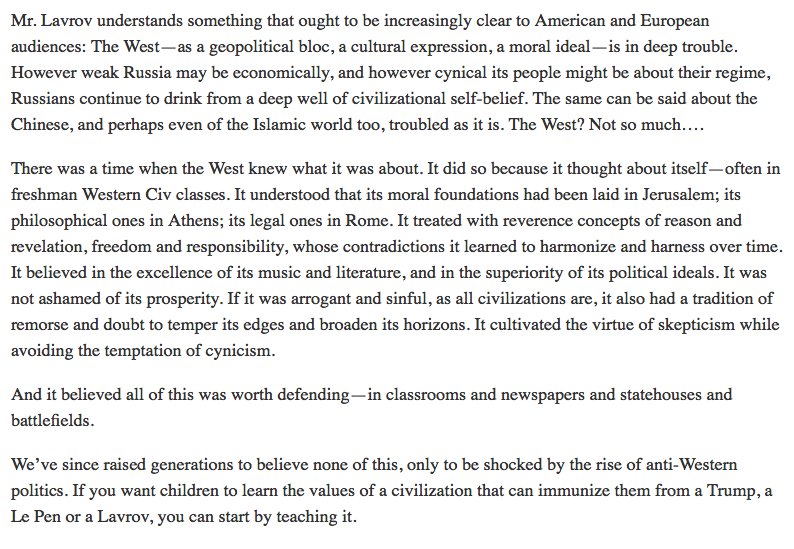 Mr. Lavrov understands something that ought to be increasingly clear to American and European audiences: The West—as a geopolitical bloc, a cultural expression, a moral ideal—is in deep trouble. However weak Russia may be economically, and however cynical its people might be about their regime, Russians continue to drink from a deep well of civilizational self-belief. The same can be said about the Chinese, and perhaps even of the Islamic world too, troubled as it is. The West? Not so much....

There was a time when the West knew what it was about. It did so because it thought about itself—often in freshman Western Civ classes. It understood that its moral foundations had been laid in Jerusalem; its philosophical ones in Athens; its legal ones in Rome. It treated with reverence concepts of reason and revelation, freedom and responsibility, whose contradictions it learned to harmonize and harness over time. It believed in the excellence of its music and literature, and in the superiority of its political ideals. It was not ashamed of its prosperity. If it was arrogant and sinful, as all civilizations are, it also had a tradition of remorse and doubt to temper its edges and broaden its horizons. It cultivated the virtue of skepticism while avoiding the temptation of cynicism.

And it believed all of this was worth defending—in classrooms and newspapers and statehouses and battlefields.

We've since raised generations to believe none of this, only to be shocked by the rise of anti-Western politics. If you want children to learn the values of a civilization that can immunize them from a Trump, a Le Pen or a Lavrov, you can start by teaching it.